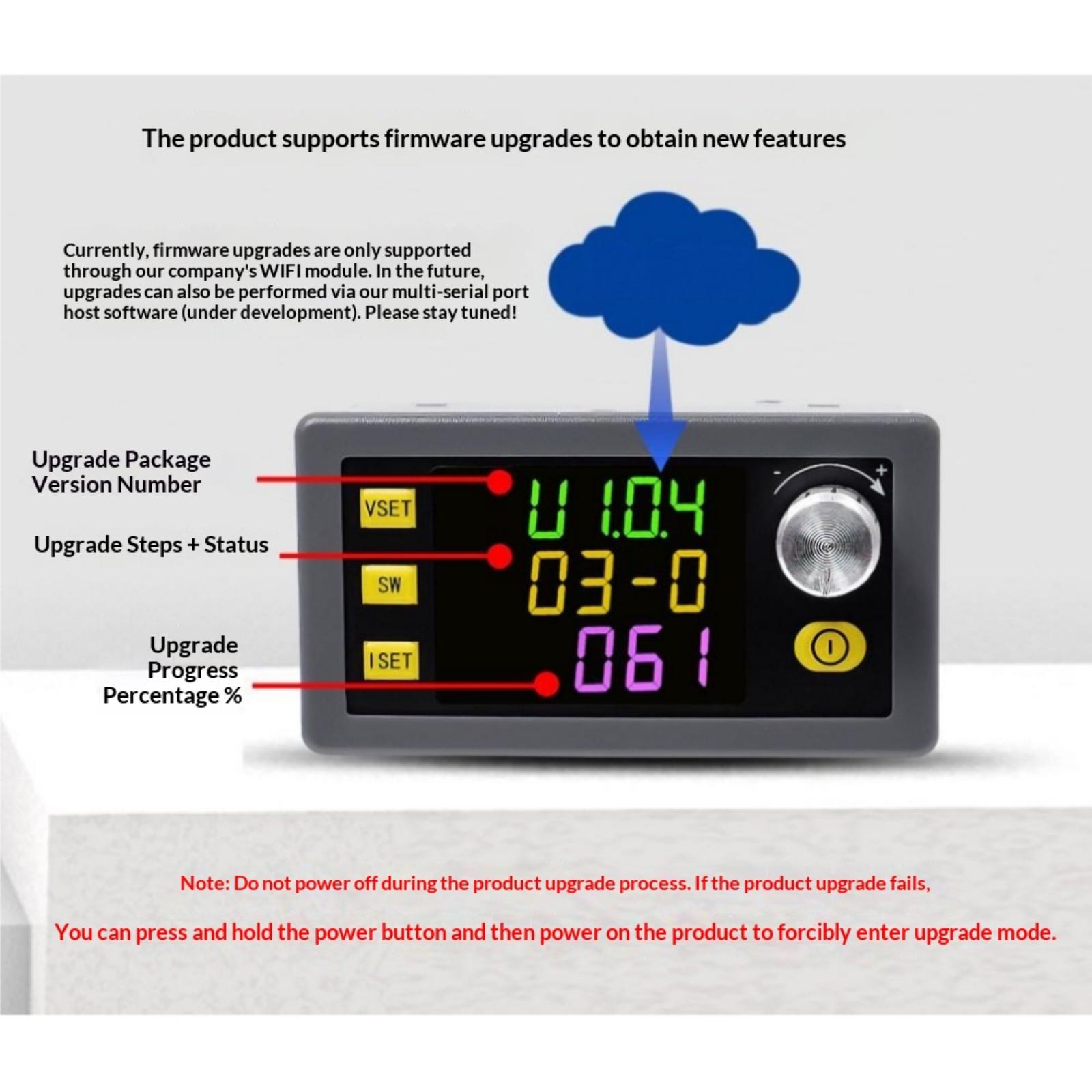 The product supports firmware upgrades to obtain new features

Currently, firmware upgrades are only supported through our company's WIFI module. In the future, upgrades can also be performed via our multi-serial port host software (under development). Please stay tuned!

Upgrade Package Version Number

Upgrade Steps + Status

Upgrade Progress Percentage %

VSET

SW

ISET

U 1.0.4

03-0

061

-
+

Note: Do not power off during the product upgrade process. If the product upgrade fails,

You can press and hold the power button and then power on the product to forcibly enter upgrade mode.